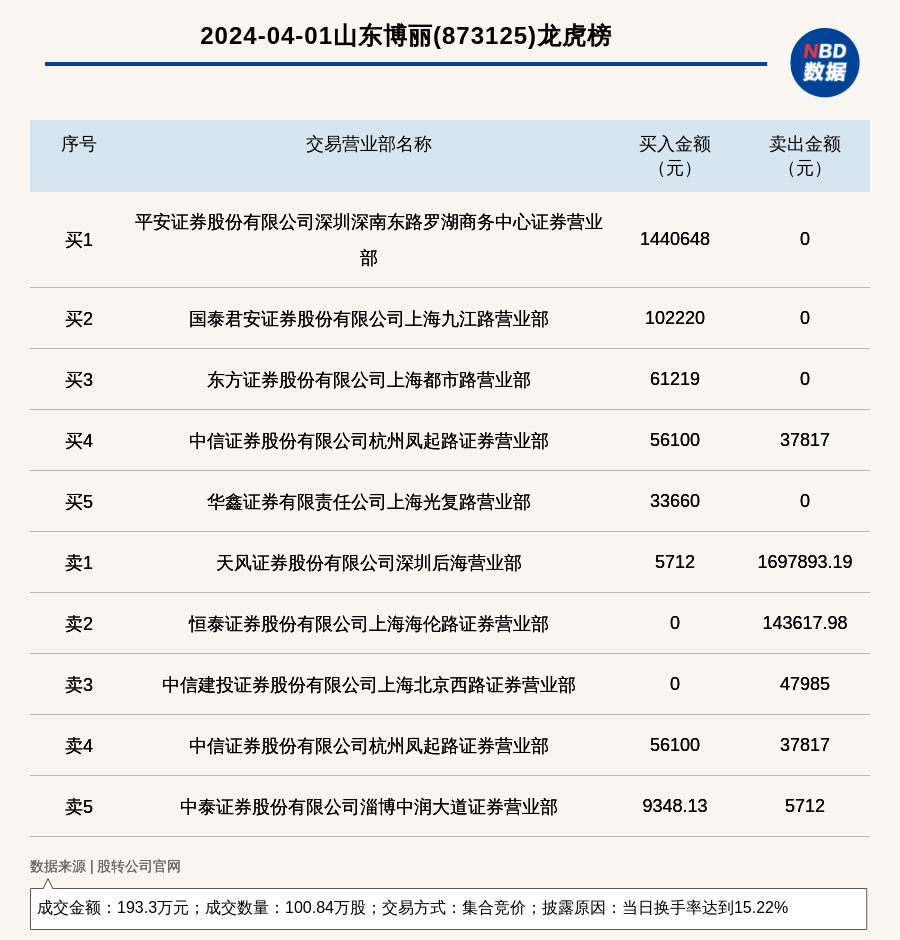 2024-04-01山东博丽(873125)龙虎榜

NBD
数据

| 序号 | 交易营业部名称 | 买入金额（元） | 卖出金额（元） |
|---|---|---|---|
| 买1 | 平安证券股份有限公司深圳深南东路罗湖商务中心证券营业部 | 1440648 | 0 |
| 买2 | 国泰君安证券股份有限公司上海九江路营业部 | 102220 | 0 |
| 买3 | 东方证券股份有限公司上海都市路营业部 | 61219 | 0 |
| 买4 | 中信证券股份有限公司杭州凤起路证券营业部 | 56100 | 37817 |
| 买5 | 华鑫证券有限责任公司上海光复路营业部 | 33660 | 0 |
| 卖1 | 天风证券股份有限公司深圳后海营业部 | 5712 | 1697893.19 |
| 卖2 | 恒泰证券股份有限公司上海海伦路证券营业部 | 0 | 143617.98 |
| 卖3 | 中信建投证券股份有限公司上海北京西路证券营业部 | 0 | 47985 |
| 卖4 | 中信证券股份有限公司杭州凤起路证券营业部 | 56100 | 37817 |
| 卖5 | 中泰证券股份有限公司淄博中润大道证券营业部 | 9348.13 | 5712 |

数据来源 | 股转公司官网

成交金额：193.3万元；成交数量：100.84万股；交易方式：集合竞价；披露原因：当日换手率达到15.22%